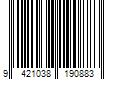 9 421038 190883